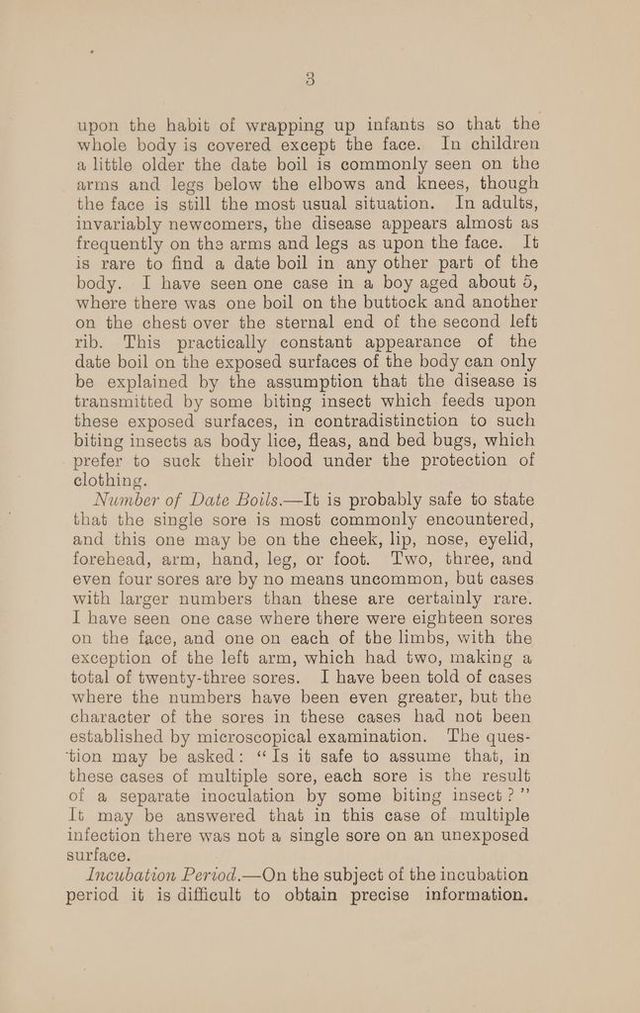 3

upon the habit of wrapping up infants so that the whole body is covered except the face. In children a little older the date boil is commonly seen on the arms and legs below the elbows and knees, though the face is still the most usual situation. In adults, invariably newcomers, the disease appears almost as frequently on the arms and legs as upon the face. It is rare to find a date boil in any other part of the body. I have seen one case in a boy aged about 5, where there was one boil on the buttock and another on the chest over the sternal end of the second left rib. This practically constant appearance of the date boil on the exposed surfaces of the body can only be explained by the assumption that the disease is transmitted by some biting insect which feeds upon these exposed surfaces, in contradistinction to such biting insects as body lice, fleas, and bed bugs, which prefer to suck their blood under the protection of clothing.

Number of Date Boils.—It is probably safe to state that the single sore is most commonly encountered, and this one may be on the cheek, lip, nose, eyelid, forehead, arm, hand, leg, or foot. Two, three, and even four sores are by no means uncommon, but cases with larger numbers than these are certainly rare. I have seen one case where there were eighteen sores on the face, and one on each of the limbs, with the exception of the left arm, which had two, making a total of twenty-three sores. I have been told of cases where the numbers have been even greater, but the character of the sores in these cases had not been established by microscopical examination. The question may be asked: "Is it safe to assume that, in these cases of multiple sore, each sore is the result of a separate inoculation by some biting insect?" It may be answered that in this case of multiple infection there was not a single sore on an unexposed surface.

Incubation Period.—On the subject of the incubation period it is difficult to obtain precise information.